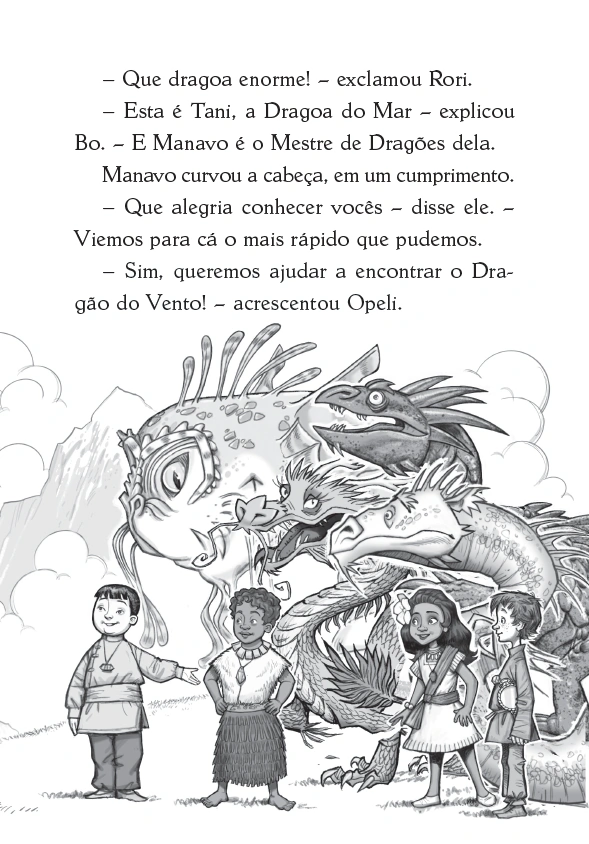 – Que dragoa enorme! – exclamou Rori.

– Esta é Tani, a Dragoa do Mar – explicou Bo. – E Manavo é o Mestre de Dragões dela.

Manavo curvou a cabeça, em um cumprimento.

– Que alegria conhecer vocês – disse ele. – Viemos para cá o mais rápido que pudemos.

– Sim, queremos ajudar a encontrar o Dragão do Vento! – acrescentou Opeli.